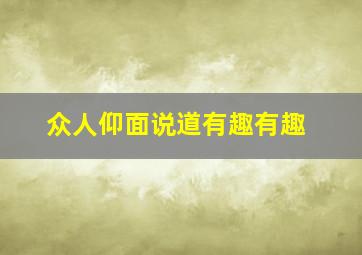 众人仰面说道有趣有趣